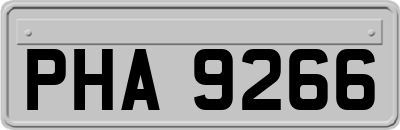 PHA 9266